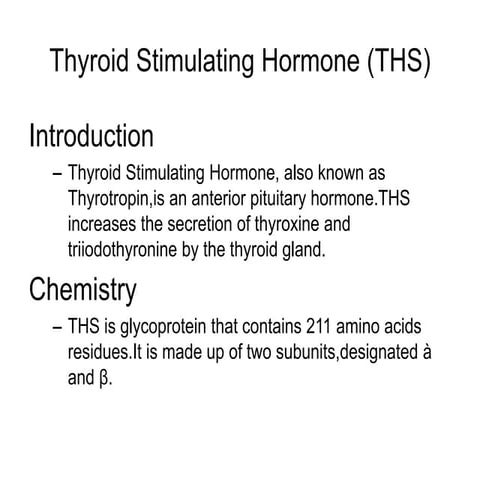 Thyroid Stimulating Hormone (THS)

Introduction

– Thyroid Stimulating Hormone, also known as Thyrotropin,is an anterior pituitary hormone.THS increases the secretion of thyroxine and triiodothyronine by the thyroid gland.

Chemistry

– THS is glycoprotein that contains 211 amino acids residues.It is made up of two subunits,designated à and β.